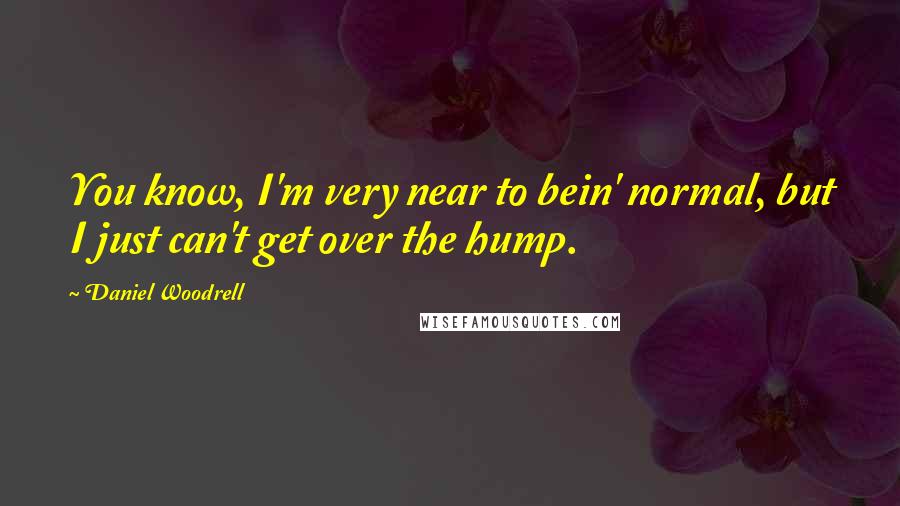 You know, I'm very near to bein' normal, but I just can't get over the hump.

~ Daniel Woodrell

WISEFAMOUSQUOTES.COM